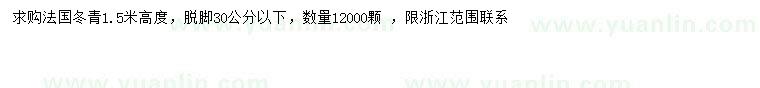 求购法国冬青1.5米高度，脱脚30公分以下，数量12000颗 ，限浙江范围联系

www.yuanlin.com www.yuanlin.com
www.yuanlin.com www.yuanlin.com